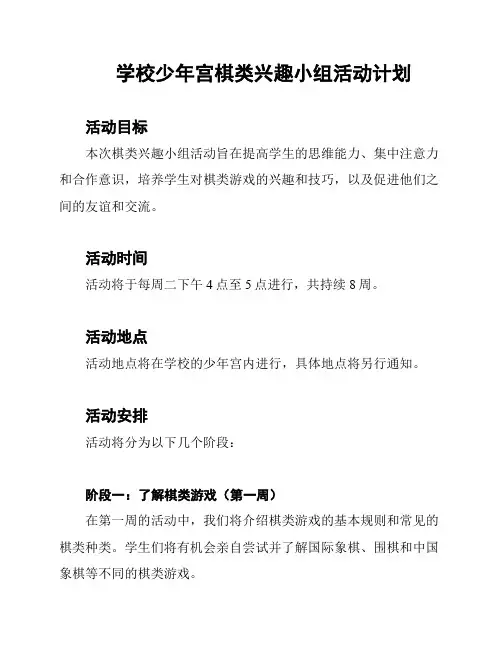 学校少年宫棋类兴趣小组活动计划

活动目标

本次棋类兴趣小组活动旨在提高学生的思维能力、集中注意力和合作意识，培养学生对棋类游戏的兴趣和技巧，以及促进他们之间的友谊和交流。

活动时间

活动将于每周二下午 4 点至 5 点进行，共持续 8 周。

活动地点

活动地点将在学校的少年宫内进行，具体地点将另行通知。

活动安排

活动将分为以下几个阶段：

阶段一：了解棋类游戏（第一周）

在第一周的活动中，我们将介绍棋类游戏的基本规则和常见的棋类种类。学生们将有机会亲自尝试并了解国际象棋、围棋和中国象棋等不同的棋类游戏。